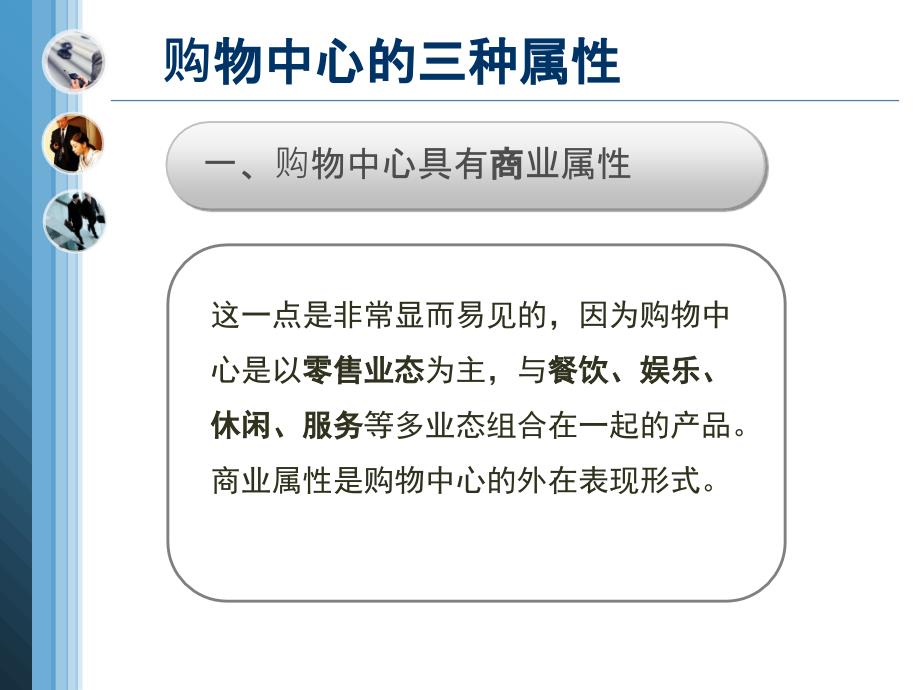 购物中心的三种属性

一、购物中心具有商业属性

这一点是非常显而易见的，因为购物中心是以零售业态为主，与餐饮、娱乐、休闲、服务等多业态组合在一起的产品。商业属性是购物中心的外在表现形式。